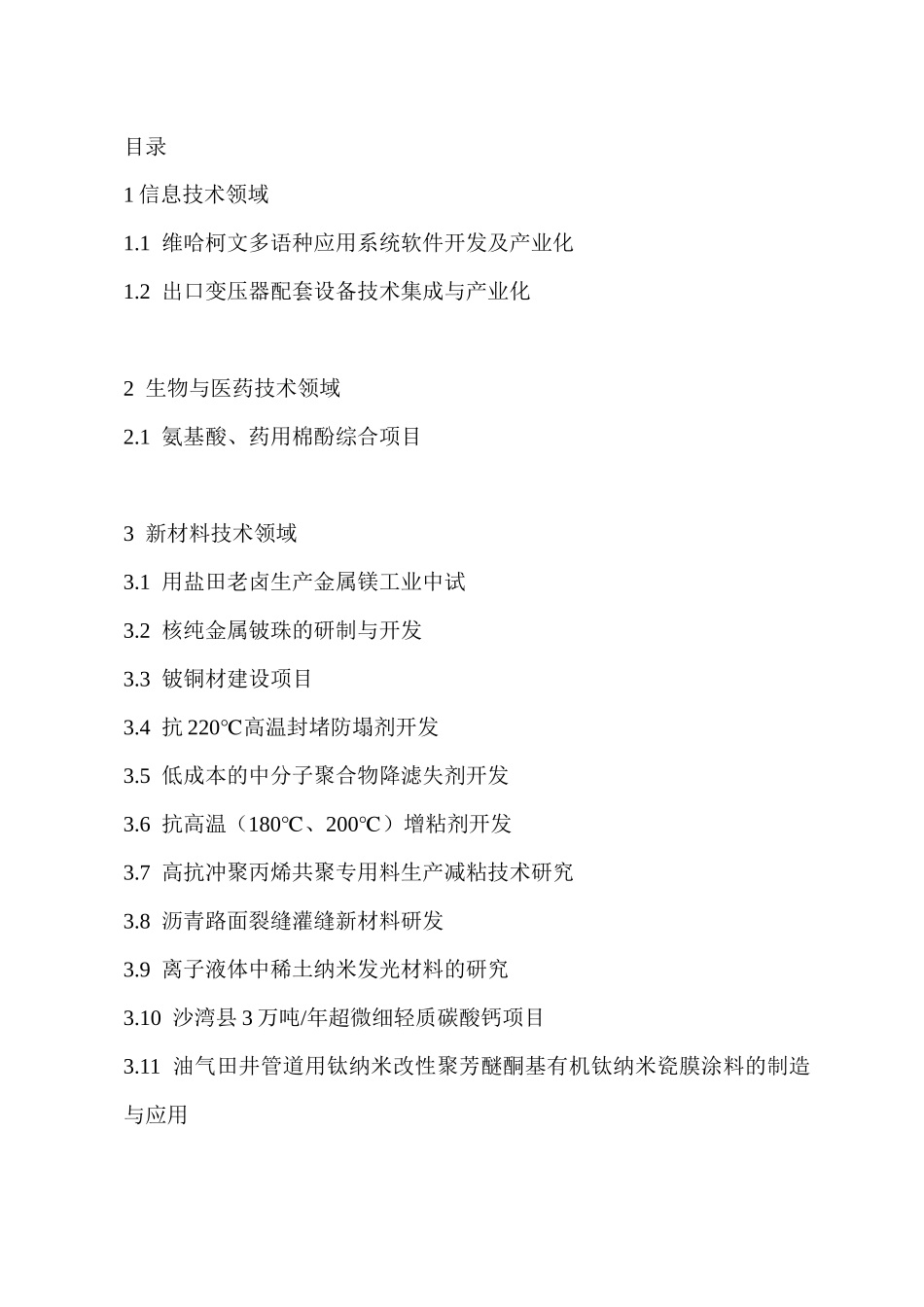 目录

1 信息技术领域

1.1 维哈柯文多语种应用系统软件开发及产业化

1.2 出口变压器配套设备技术集成与产业化

2 生物与医药技术领域

2.1 氨基酸、药用棉酚综合项目

3 新材料技术领域

3.1 用盐田老卤生产金属镁工业中试

3.2 核纯金属铍珠的研制与开发

3.3 铍铜材建设项目

3.4 抗 220℃高温封堵防塌剂开发

3.5 低成本的中分子聚合物降滤失剂开发

3.6 抗高温（180℃、200℃）增粘剂开发

3.7 高抗冲聚丙烯共聚专用料生产减粘技术研究

3.8 沥青路面裂缝灌缝新材料研发

3.9 离子液体中稀土纳米发光材料的研究

3.10 沙湾县 3 万吨/年超微细轻质碳酸钙项目

3.11 油气田井管道用钛纳米改性聚芳醚酮基有机钛纳米瓷膜涂料的制造与应用